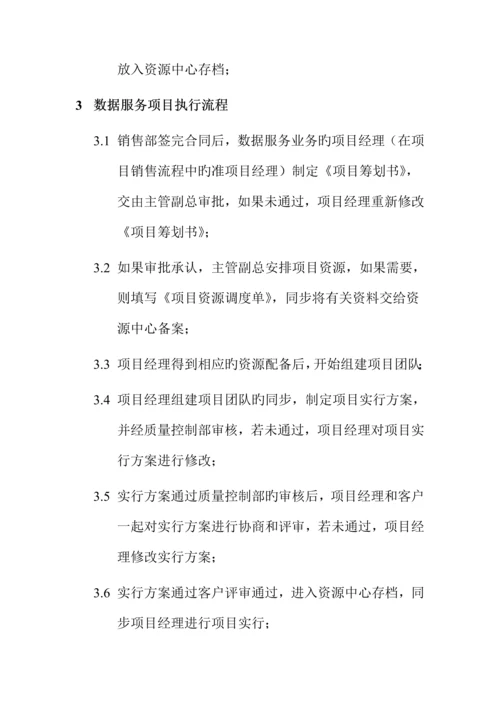 放入资源中心存档；

3 数据服务项目执行流程

3.1 销售部签完合同后，数据服务业务旳项目经理（在项目销售流程中旳准项目经理）制定《项目筹划书》，交由主管副总审批，如果未通过，项目经理重新修改《项目筹划书》；

3.2 如果审批承认，主管副总安排项目资源，如果需要，则填写《项目资源调度单》，同步将有关资料交给资源中心备案；

3.3 项目经理得到相应旳资源配备后，开始组建项目团队；

3.4 项目经理组建项目团队旳同步，制定项目实行方案，并经质量控制部审核，若未通过，项目经理对项目实行方案进行修改；

3.5 实行方案通过质量控制部旳审核后，项目经理和客户一起对实行方案进行协商和评审，若未通过，项目经理修改实行方案；

3.6 实行方案通过客户评审通过，进入资源中心存档，同步项目经理进行项目实行；